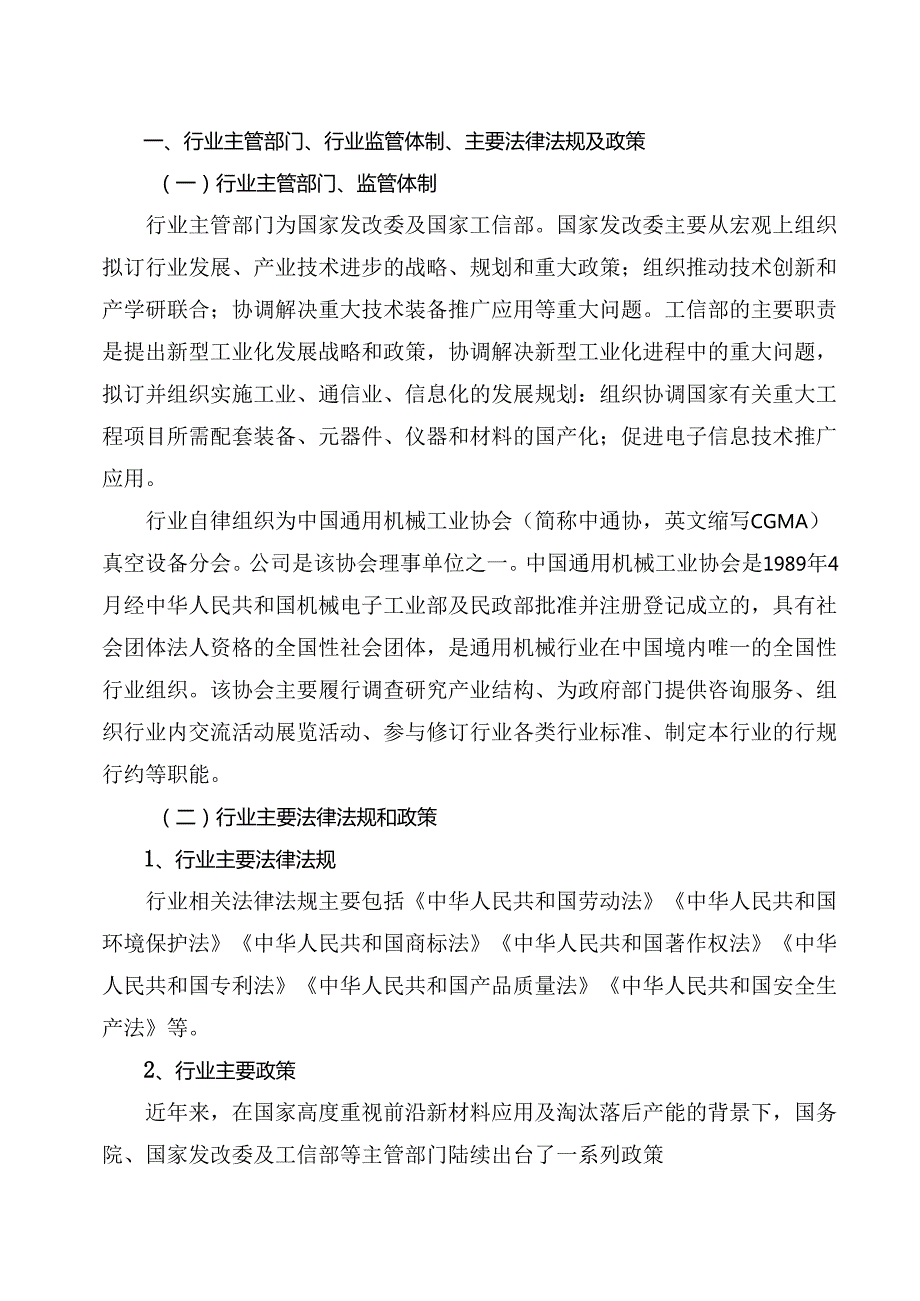 一、行业主管部门、行业监管体制、主要法律法规及政策

（一）行业主管部门、监管体制

行业主管部门为国家发改委及国家工信部。国家发改委主要从宏观上组织拟订行业发展、产业技术进步的战略、规划和重大政策；组织推动技术创新和产学研联合；协调解决重大技术装备推广应用等重大问题。工信部的主要职责是提出新型工业化发展战略和政策，协调解决新型工业化进程中的重大问题，拟订并组织实施工业、通信业、信息化的发展规划：组织协调国家有关重大工程项目所需配套装备、元器件、仪器和材料的国产化；促进电子信息技术推广应用。

行业自律组织为中国通用机械工业协会（简称中通协，英文缩写CGMA）真空设备分会。公司是该协会理事单位之一。中国通用机械工业协会是1989年4月经中华人民共和国机械电子工业部及民政部批准并注册登记成立的，具有社会团体法人资格的全国性社会团体，是通用机械行业在中国境内唯一的全国性行业组织。该协会主要履行调查研究产业结构、为政府部门提供咨询服务、组织行业内交流活动展览活动、参与修订行业各类行业标准、制定本行业的行规行约等职能。

（二）行业主要法律法规和政策

1、行业主要法律法规

行业相关法律法规主要包括《中华人民共和国劳动法》《中华人民共和国环境保护法》《中华人民共和国商标法》《中华人民共和国著作权法》《中华人民共和国专利法》《中华人民共和国产品质量法》《中华人民共和国安全生产法》等。

2、行业主要政策

近年来，在国家高度重视前沿新材料应用及淘汰落后产能的背景下，国务院、国家发改委及工信部等主管部门陆续出台了一系列政策